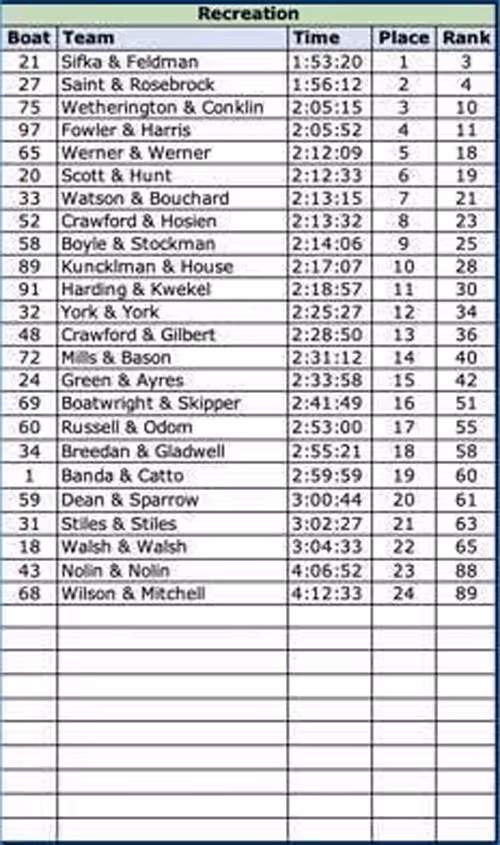 Recreation

| Boat | Team | Time | Place | Rank |
|---|---|---|---|---|
| 21 | Sifka & Feldman | 1:53:20 | 1 | 3 |
| 27 | Saint & Rosebrock | 1:56:12 | 2 | 4 |
| 75 | Wetherington & Conklin | 2:05:15 | 3 | 10 |
| 97 | Fowler & Harris | 2:05:52 | 4 | 11 |
| 65 | Werner & Werner | 2:12:09 | 5 | 18 |
| 20 | Scott & Hunt | 2:12:33 | 6 | 19 |
| 33 | Watson & Bouchard | 2:13:15 | 7 | 21 |
| 52 | Crawford & Hosien | 2:13:32 | 8 | 23 |
| 58 | Boyle & Stockman | 2:14:06 | 9 | 25 |
| 89 | Kuncklman & House | 2:17:07 | 10 | 28 |
| 91 | Harding & Kwekel | 2:18:57 | 11 | 30 |
| 32 | York & York | 2:25:27 | 12 | 34 |
| 48 | Crawford & Gilbert | 2:28:50 | 13 | 36 |
| 72 | Mills & Bason | 2:31:12 | 14 | 40 |
| 24 | Green & Ayres | 2:33:58 | 15 | 42 |
| 69 | Boatwright & Skipper | 2:41:49 | 16 | 51 |
| 60 | Russell & Odom | 2:53:00 | 17 | 55 |
| 34 | Breedan & Gladwell | 2:55:21 | 18 | 58 |
| 1 | Banda & Catto | 2:59:59 | 19 | 60 |
| 59 | Dean & Sparrow | 3:00:44 | 20 | 61 |
| 31 | Stiles & Stiles | 3:02:27 | 21 | 63 |
| 18 | Walsh & Walsh | 3:04:33 | 22 | 65 |
| 43 | Nolin & Nolin | 4:06:52 | 23 | 88 |
| 68 | Wilson & Mitchell | 4:12:33 | 24 | 89 |